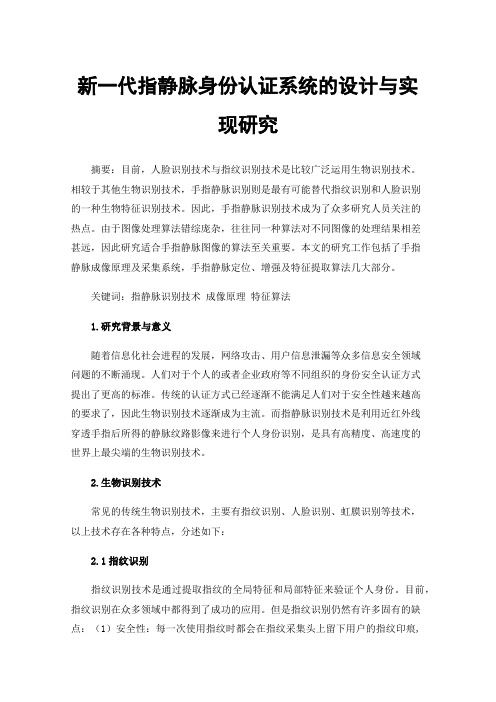 新一代指静脉身份认证系统的设计与实现研究

摘要：目前，人脸识别技术与指纹识别技术是比较广泛运用生物识别技术。相较于其他生物识别技术，手指静脉识别则是最有可能替代指纹识别和人脸识别的一种生物特征识别技术。因此，手指静脉识别技术成为了众多研究人员关注的热点。由于图像处理算法错综庞杂，往往同一种算法对不同图像的处理结果相差甚远，因此研究适合手指静脉图像的算法至关重要。本文的研究工作包括了手指静脉成像原理及采集系统，手指静脉定位、增强及特征提取算法几大部分。

关键词：指静脉识别技术 成像原理 特征算法

1.研究背景与意义

随着信息化社会进程的发展，网络攻击、用户信息泄漏等众多信息安全领域问题的不断涌现。人们对于个人的或者企业政府等不同组织的身份安全认证方式提出了更高的标准。传统的认证方式已经逐渐不能满足人们对于安全性越来越高的要求了，因此生物识别技术逐渐成为主流。而指静脉识别技术是利用近红外线穿透手指后所得的静脉纹路影像来进行个人身份识别，是具有高精度、高速度的世界上最尖端的生物识别技术。

2.生物识别技术

常见的传统生物识别技术，主要有指纹识别、人脸识别、虹膜识别等技术，以上技术存在各种特点，分述如下：

2.1指纹识别

指纹识别技术是通过提取指纹的全局特征和局部特征来验证个人身份。目前，指纹识别在众多领域中都得到了成功的应用。但是指纹识别仍然有许多固有的缺点：（1）安全性：每一次使用指纹时都会在指纹采集头上留下用户的指纹印痕，